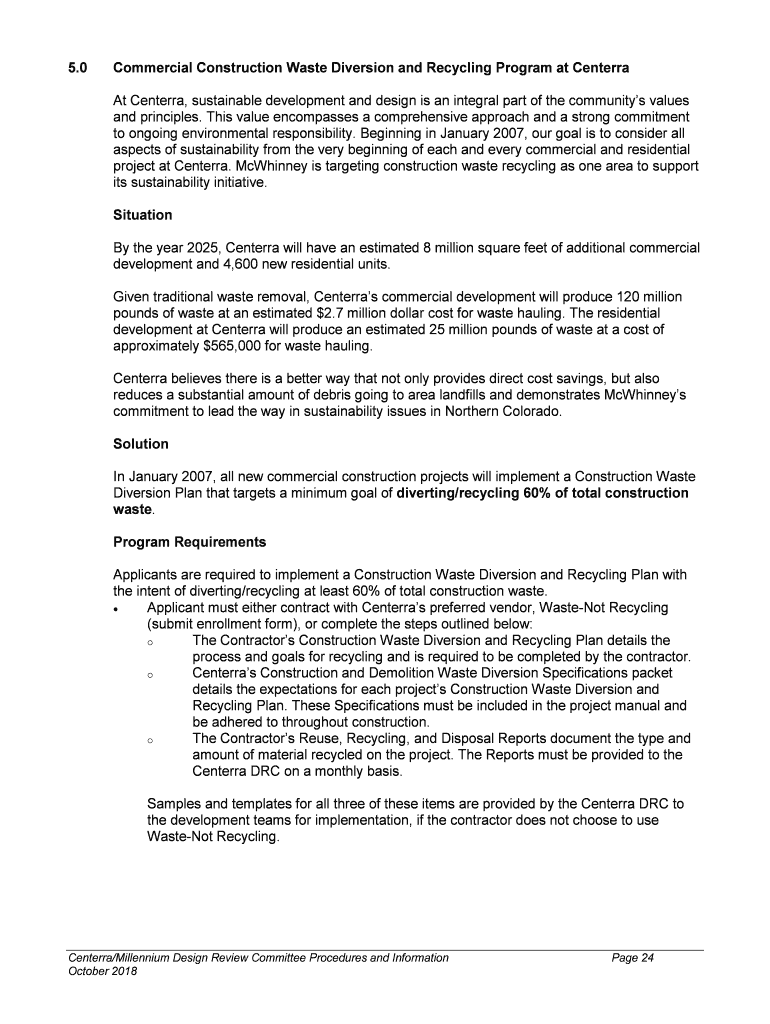 5.0 Commercial Construction Waste Diversion and Recycling Program at Centerra

At Centerra, sustainable development and design is an integral part of the community's values and principles. This value encompasses a comprehensive approach and a strong commitment to ongoing environmental responsibility. Beginning in January 2007, our goal is to consider all aspects of sustainability from the very beginning of each and every commercial and residential project at Centerra. McWhinney is targeting construction waste recycling as one area to support its sustainability initiative.

Situation

By the year 2025, Centerra will have an estimated 8 million square feet of additional commercial development and 4,600 new residential units.

Given traditional waste removal, Centerra's commercial development will produce 120 million pounds of waste at an estimated $2.7 million dollar cost for waste hauling. The residential development at Centerra will produce an estimated 25 million pounds of waste at a cost of approximately $565,000 for waste hauling.

Centerra believes there is a better way that not only provides direct cost savings, but also reduces a substantial amount of debris going to area landfills and demonstrates McWhinney's commitment to lead the way in sustainability issues in Northern Colorado.

Solution

In January 2007, all new commercial construction projects will implement a Construction Waste Diversion Plan that targets a minimum goal of diverting/recycling 60% of total construction waste.

Program Requirements

Applicants are required to implement a Construction Waste Diversion and Recycling Plan with the intent of diverting/recycling at least 60% of total construction waste.
• Applicant must either contract with Centerra's preferred vendor, Waste-Not Recycling (submit enrollment form), or complete the steps outlined below:
  ○ The Contractor's Construction Waste Diversion and Recycling Plan details the process and goals for recycling and is required to be completed by the contractor.
  ○ Centerra's Construction and Demolition Waste Diversion Specifications packet details the expectations for each project's Construction Waste Diversion and Recycling Plan. These Specifications must be included in the project manual and be adhered to throughout construction.
  ○ The Contractor's Reuse, Recycling, and Disposal Reports document the type and amount of material recycled on the project. The Reports must be provided to the Centerra DRC on a monthly basis.

Samples and templates for all three of these items are provided by the Centerra DRC to the development teams for implementation, if the contractor does not choose to use Waste-Not Recycling.

Centerra/Millennium Design Review Committee Procedures and Information Page 24
October 2018